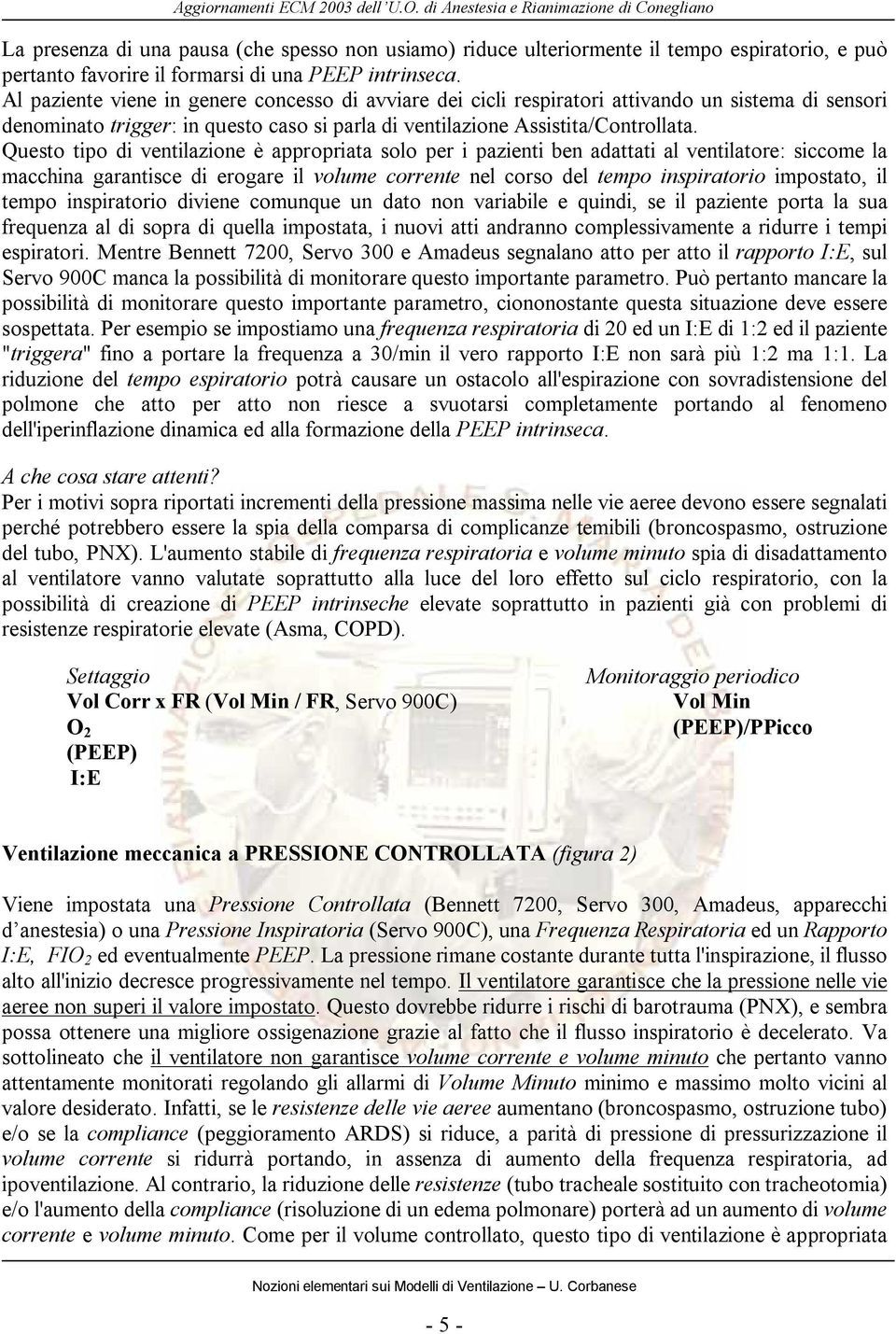 Aggiornamenti ECM 2003 dell'U.O. di Anestesia e Rianimazione di Conegliano

La presenza di una pausa (che spesso non usiamo) riduce ulteriormente il tempo espiratorio, e può pertanto favorire il formarsi di una PEEP intrinseca.
Al paziente viene in genere concesso di avviare dei cicli respiratori attivando un sistema di sensori denominato trigger: in questo caso si parla di ventilazione Assistita/Controllata.
Questo tipo di ventilazione è appropriata solo per i pazienti ben adattati al ventilatore: siccome la macchina garantisce di erogare il volume corrente nel corso del tempo inspiratorio impostato, il tempo inspiratorio diviene comunque un dato non variabile e quindi, se il paziente porta la sua frequenza al di sopra di quella impostata, i nuovi atti andranno complessivamente a ridurre i tempi espiratori. Mentre Bennett 7200, Servo 300 e Amadeus segnalano atto per atto il rapporto I:E, sul Servo 900C manca la possibilità di monitorare questo importante parametro. Può pertanto mancare la possibilità di monitorare questo importante parametro, ciononostante questa situazione deve essere sospettata. Per esempio se impostiamo una frequenza respiratoria di 20 ed un I:E di 1:2 ed il paziente "triggera" fino a portare la frequenza a 30/min il vero rapporto I:E non sarà più 1:2 ma 1:1. La riduzione del tempo espiratorio potrà causare un ostacolo all'espirazione con sovradistensione del polmone che atto per atto non riesce a svuotarsi completamente portando al fenomeno dell'iperinflazione dinamica ed alla formazione della PEEP intrinseca.

A che cosa stare attenti?
Per i motivi sopra riportati incrementi della pressione massima nelle vie aeree devono essere segnalati perché potrebbero essere la spia della comparsa di complicanze temibili (broncospasmo, ostruzione del tubo, PNX). L'aumento stabile di frequenza respiratoria e volume minuto spia di disadattamento al ventilatore vanno valutate soprattutto alla luce del loro effetto sul ciclo respiratorio, con la possibilità di creazione di PEEP intrinseche elevate soprattutto in pazienti già con problemi di resistenze respiratorie elevate (Asma, COPD).

Settaggio
Vol Corr x FR (Vol Min / FR, Servo 900C)
$O_2$
(PEEP)
I:E

Monitoraggio periodico
Vol Min
(PEEP)/PPicco

Ventilazione meccanica a PRESSIONE CONTROLLATA (figura 2)

Viene impostata una Pressione Controllata (Bennett 7200, Servo 300, Amadeus, apparecchi d'anestesia) o una Pressione Inspiratoria (Servo 900C), una Frequenza Respiratoria ed un Rapporto I:E, $FIO_2$ ed eventualmente PEEP. La pressione rimane costante durante tutta l'inspirazione, il flusso alto all'inizio decresce progressivamente nel tempo. Il ventilatore garantisce che la pressione nelle vie aeree non superi il valore impostato. Questo dovrebbe ridurre i rischi di barotrauma (PNX), e sembra possa ottenere una migliore ossigenazione grazie al fatto che il flusso inspiratorio è decelerato. Va sottolineato che il ventilatore non garantisce volume corrente e volume minuto che pertanto vanno attentamente monitorati regolando gli allarmi di Volume Minuto minimo e massimo molto vicini al valore desiderato. Infatti, se le resistenze delle vie aeree aumentano (broncospasmo, ostruzione tubo) e/o se la compliance (peggioramento ARDS) si riduce, a parità di pressione di pressurizzazione il volume corrente si ridurrà portando, in assenza di aumento della frequenza respiratoria, ad ipoventilazione. Al contrario, la riduzione delle resistenze (tubo tracheale sostituito con tracheotomia) e/o l'aumento della compliance (risoluzione di un edema polmonare) porterà ad un aumento di volume corrente e volume minuto. Come per il volume controllato, questo tipo di ventilazione è appropriata

Nozioni elementari sui Modelli di Ventilazione – U. Corbanese

- 5 -